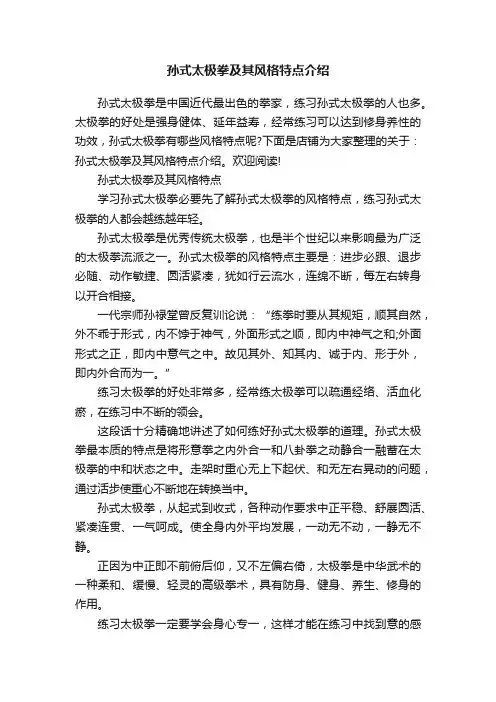 孙式太极拳及其风格特点介绍

孙式太极拳是中国近代最出色的拳家，练习孙式太极拳的人也多。太极拳的好处是强身健体、延年益寿，经常练习可以达到修身养性的功效，孙式太极拳有哪些风格特点呢?下面是店铺为大家整理的关于：孙式太极拳及其风格特点介绍。欢迎阅读!

孙式太极拳及其风格特点

学习孙式太极拳必要先了解孙式太极拳的风格特点，练习孙式太极拳的人都会越练越年轻。

孙式太极拳是优秀传统太极拳，也是半个世纪以来影响最为广泛的太极拳流派之一。孙式太极拳的风格特点主要是：进步必跟、退步必随、动作敏捷、圆活紧凑，犹如行云流水，连绵不断，每左右转身以开合相接。

一代宗师孙禄堂曾反复训论说：“练拳时要从其规矩，顺其自然，外不乖于形式，内不悖于神气，外面形式之顺，即内中神气之和;外面形式之正，即内中意气之中。故见其外、知其内、诚于内、形于外，即内外合而为一。”

练习太极拳的好处非常多，经常练太极拳可以疏通经络、活血化瘀，在练习中不断的领会。

这段话十分精确地讲述了如何练好孙式太极拳的道理。孙式太极拳最本质的特点是将形意拳之内外合一和八卦拳之动静合一融蓄在太极拳的中和状态之中。走架时重心无上下起伏、和无左右晃动的问题，通过活步使重心不断地在转换当中。

孙式太极拳，从起式到收式，各种动作要求中正平稳、舒展圆活、紧凑连贯、一气呵成。使全身内外平均发展，一动无不动，一静无不静。

正因为中正即不前俯后仰，又不左偏右倚，太极拳是中华武术的一种柔和、缓慢、轻灵的高级拳术，具有防身、健身、养生、修身的作用。

练习太极拳一定要学会身心专一，这样才能在练习中找到意的感